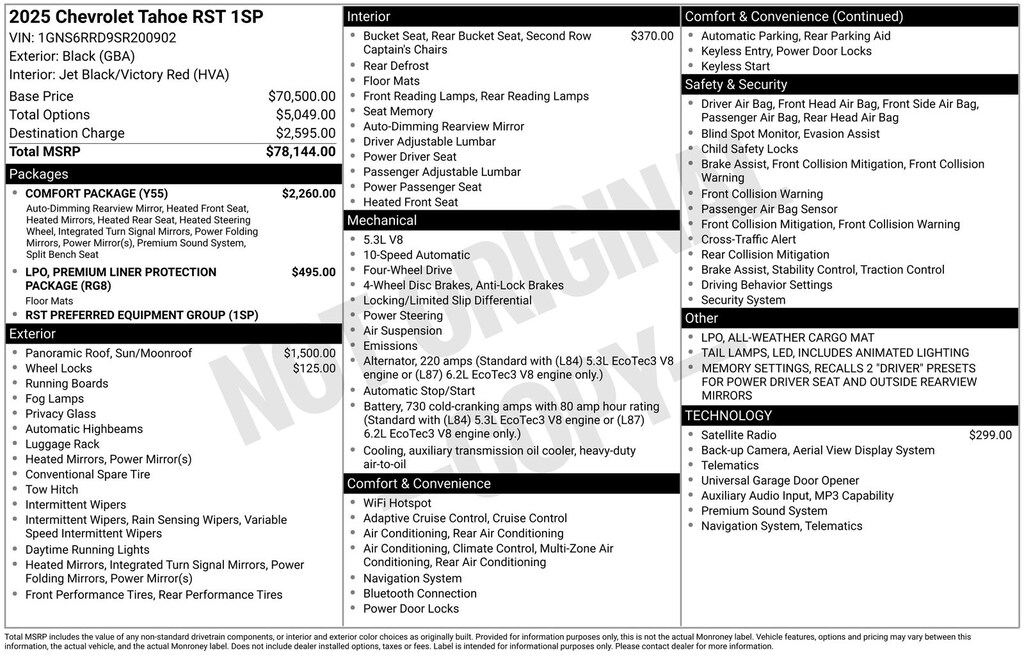 2025 Chevrolet Tahoe RST 1SP
VIN: 1GNS6RRD9SR200902
Exterior: Black (GBA)
Interior: Jet Black/Victory Red (HVA)

| | |
|---|---|
| Base Price | $70,500.00 |
| Total Options | $5,049.00 |
| Destination Charge | $2,595.00 |
| Total MSRP | $78,144.00 |

Packages

- COMFORT PACKAGE (Y55) $2,260.00
Auto-Dimming Rearview Mirror, Heated Front Seat, Heated Mirrors, Heated Rear Seat, Heated Steering Wheel, Integrated Turn Signal Mirrors, Power Folding Mirrors, Power Mirror(s), Premium Sound System, Split Bench Seat
- LPO, PREMIUM LINER PROTECTION PACKAGE (RG8) $495.00
Floor Mats
- RST PREFERRED EQUIPMENT GROUP (1SP)

Exterior

- Panoramic Roof, Sun/Moonroof $1,500.00
- Wheel Locks $125.00
- Running Boards
- Fog Lamps
- Privacy Glass
- Automatic Highbeams
- Luggage Rack
- Heated Mirrors, Power Mirror(s)
- Conventional Spare Tire
- Tow Hitch
- Intermittent Wipers
- Intermittent Wipers, Rain Sensing Wipers, Variable Speed Intermittent Wipers
- Daytime Running Lights
- Heated Mirrors, Integrated Turn Signal Mirrors, Power Folding Mirrors, Power Mirror(s)
- Front Performance Tires, Rear Performance Tires

Interior

- Bucket Seat, Rear Bucket Seat, Second Row Captain's Chairs $370.00
- Rear Defrost
- Floor Mats
- Front Reading Lamps, Rear Reading Lamps
- Seat Memory
- Auto-Dimming Rearview Mirror
- Driver Adjustable Lumbar
- Power Driver Seat
- Passenger Adjustable Lumbar
- Power Passenger Seat
- Heated Front Seat

Mechanical

- 5.3L V8
- 10-Speed Automatic
- Four-Wheel Drive
- 4-Wheel Disc Brakes, Anti-Lock Brakes
- Locking/Limited Slip Differential
- Power Steering
- Air Suspension
- Emissions
- Alternator, 220 amps (Standard with (L84) 5.3L EcoTec3 V8 engine or (L87) 6.2L EcoTec3 V8 engine only.)
- Automatic Stop/Start
- Battery, 730 cold-cranking amps with 80 amp hour rating (Standard with (L84) 5.3L EcoTec3 V8 engine or (L87) 6.2L EcoTec3 V8 engine only.)
- Cooling, auxiliary transmission oil cooler, heavy-duty air-to-oil

Comfort & Convenience

- WiFi Hotspot
- Adaptive Cruise Control, Cruise Control
- Air Conditioning, Rear Air Conditioning
- Air Conditioning, Climate Control, Multi-Zone Air Conditioning, Rear Air Conditioning
- Navigation System
- Bluetooth Connection
- Power Door Locks

Comfort & Convenience (Continued)

- Automatic Parking, Rear Parking Aid
- Keyless Entry, Power Door Locks
- Keyless Start

Safety & Security

- Driver Air Bag, Front Head Air Bag, Front Side Air Bag, Passenger Air Bag, Rear Head Air Bag
- Blind Spot Monitor, Evasion Assist
- Child Safety Locks
- Brake Assist, Front Collision Mitigation, Front Collision Warning
- Front Collision Warning
- Passenger Air Bag Sensor
- Front Collision Mitigation, Front Collision Warning
- Cross-Traffic Alert
- Rear Collision Mitigation
- Brake Assist, Stability Control, Traction Control
- Driving Behavior Settings
- Security System

Other

- LPO, ALL-WEATHER CARGO MAT
- TAIL LAMPS, LED, INCLUDES ANIMATED LIGHTING
- MEMORY SETTINGS, RECALLS 2 "DRIVER" PRESETS FOR POWER DRIVER SEAT AND OUTSIDE REARVIEW MIRRORS

TECHNOLOGY

- Satellite Radio $299.00
- Back-up Camera, Aerial View Display System
- Telematics
- Universal Garage Door Opener
- Auxiliary Audio Input, MP3 Capability
- Premium Sound System
- Navigation System, Telematics

NOT ORIGINAL FACTORY

Total MSRP includes the value of any non-standard drivetrain components, or interior and exterior color choices as originally built. Provided for information purposes only, this is not the actual Monroney label. Vehicle features, options and pricing may vary between this information, the actual vehicle, and the actual Monroney label. Does not include dealer installed options, taxes or fees. Label is intended for informational purposes only. Please contact dealer for more information.